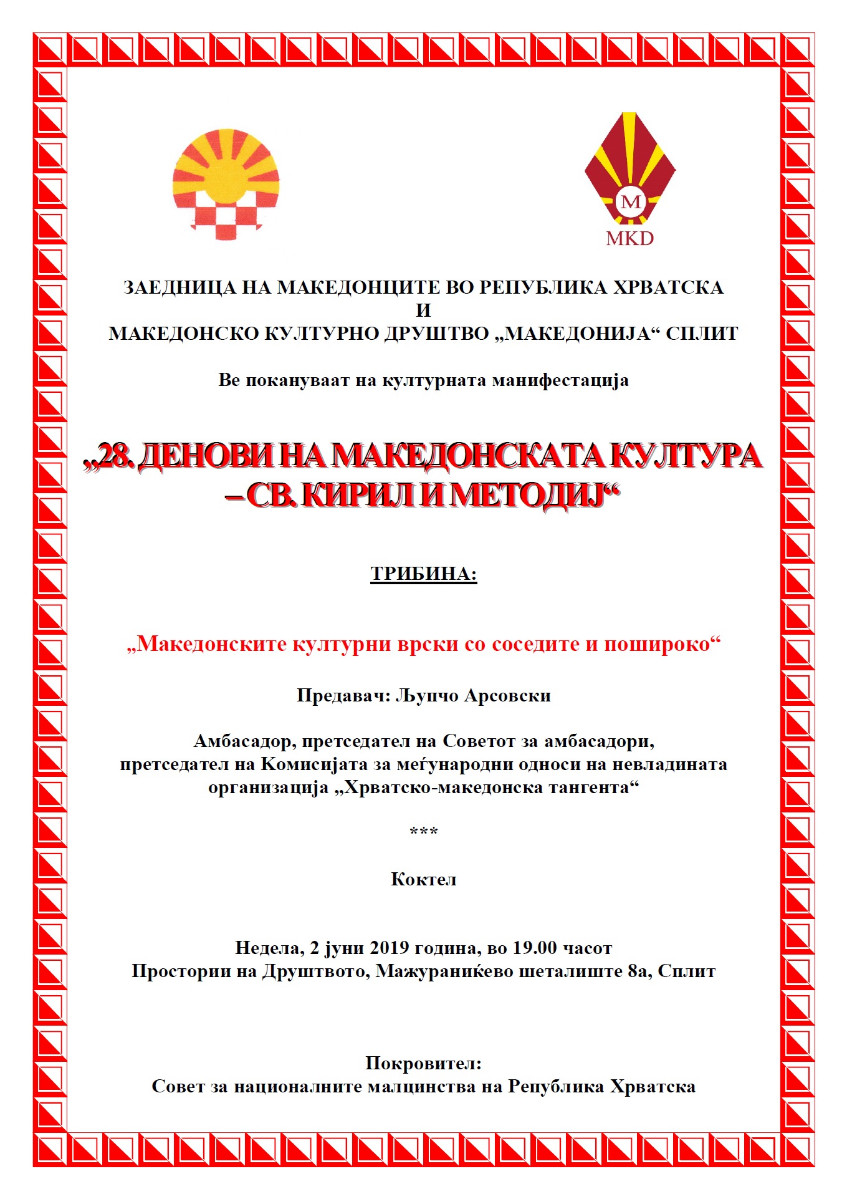 M
MKD

ЗАЕДНИЦА НА МАКЕДОНЦИТЕ ВО РЕПУБЛИКА ХРВАТСКА
И
МАКЕДОНСКО КУЛТУРНО ДРУШТВО „МАКЕДОНИЈА“ СПЛИТ

Ве покануваат на културната манифестација

„28. ДЕНОВИ НА МАКЕДОНСКАТА КУЛТУРА – СВ. КИРИЛ И МЕТОДИЈ“

ТРИБИНА:

„Македонските културни врски со соседите и пошироко“

Предавач: Љупчо Арсовски

Амбасадор, претседател на Советот за амбасадори, претседател на Комисијата за меѓународни односи на невладината организација „Хрватско-македонска тангента“

***

Коктел

Недела, 2 јуни 2019 година, во 19.00 часот
Простории на Друштвото, Мажураниќево шеталиште 8а, Сплит

Покровител:
Совет за националните малцинства на Република Хрватска